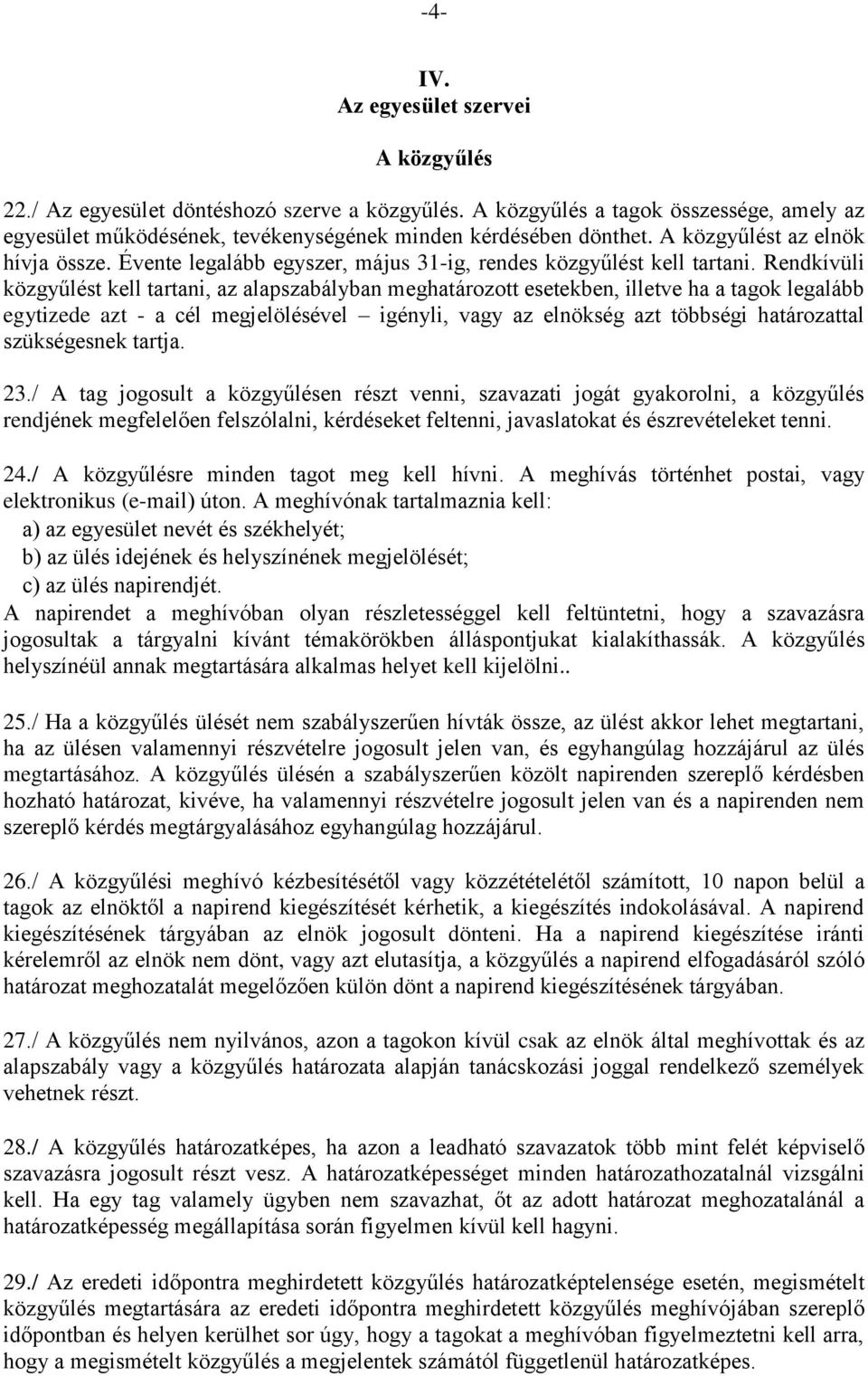 -4-

IV.
Az egyesület szervei

A közgyűlés

22./ Az egyesület döntéshozó szerve a közgyűlés. A közgyűlés a tagok összessége, amely az egyesület működésének, tevékenységének minden kérdésében dönthet. A közgyűlést az elnök hívja össze. Évente legalább egyszer, május 31-ig, rendes közgyűlést kell tartani. Rendkívüli közgyűlést kell tartani, az alapszabályban meghatározott esetekben, illetve ha a tagok legalább egytizede azt - a cél megjelölésével – igényli, vagy az elnökség azt többségi határozattal szükségesnek tartja.

23./ A tag jogosult a közgyűlésen részt venni, szavazati jogát gyakorolni, a közgyűlés rendjének megfelelően felszólalni, kérdéseket feltenni, javaslatokat és észrevételeket tenni.

24./ A közgyűlésre minden tagot meg kell hívni. A meghívás történhet postai, vagy elektronikus (e-mail) úton. A meghívónak tartalmaznia kell:
a) az egyesület nevét és székhelyét;
b) az ülés idejének és helyszínének megjelölését;
c) az ülés napirendjét.
A napirendet a meghívóban olyan részletességgel kell feltüntetni, hogy a szavazásra jogosultak a tárgyalni kívánt témakörökben álláspontjukat kialakíthassák. A közgyűlés helyszínéül annak megtartására alkalmas helyet kell kijelölni..

25./ Ha a közgyűlés ülését nem szabályszerűen hívták össze, az ülést akkor lehet megtartani, ha az ülésen valamennyi részvételre jogosult jelen van, és egyhangúlag hozzájárul az ülés megtartásához. A közgyűlés ülésén a szabályszerűen közölt napirenden szereplő kérdésben hozható határozat, kivéve, ha valamennyi részvételre jogosult jelen van és a napirenden nem szereplő kérdés megtárgyalásához egyhangúlag hozzájárul.

26./ A közgyűlési meghívó kézbesítésétől vagy közzétételétől számított, 10 napon belül a tagok az elnöktől a napirend kiegészítését kérhetik, a kiegészítés indokolásával. A napirend kiegészítésének tárgyában az elnök jogosult dönteni. Ha a napirend kiegészítése iránti kérelemről az elnök nem dönt, vagy azt elutasítja, a közgyűlés a napirend elfogadásáról szóló határozat meghozatalát megelőzően külön dönt a napirend kiegészítésének tárgyában.

27./ A közgyűlés nem nyilvános, azon a tagokon kívül csak az elnök által meghívottak és az alapszabály vagy a közgyűlés határozata alapján tanácskozási joggal rendelkező személyek vehetnek részt.

28./ A közgyűlés határozatképes, ha azon a leadható szavazatok több mint felét képviselő szavazásra jogosult részt vesz. A határozatképességet minden határozathozatalnál vizsgálni kell. Ha egy tag valamely ügyben nem szavazhat, őt az adott határozat meghozatalánál a határozatképesség megállapítása során figyelmen kívül kell hagyni.

29./ Az eredeti időpontra meghirdetett közgyűlés határozatképtelensége esetén, megismételt közgyűlés megtartására az eredeti időpontra meghirdetett közgyűlés meghívójában szereplő időpontban és helyen kerülhet sor úgy, hogy a tagokat a meghívóban figyelmeztetni kell arra, hogy a megismételt közgyűlés a megjelentek számától függetlenül határozatképes.